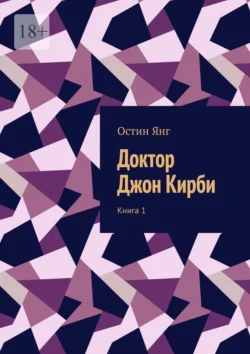 18+

Остин Янг

Доктор Джон Кирби

Книга 1